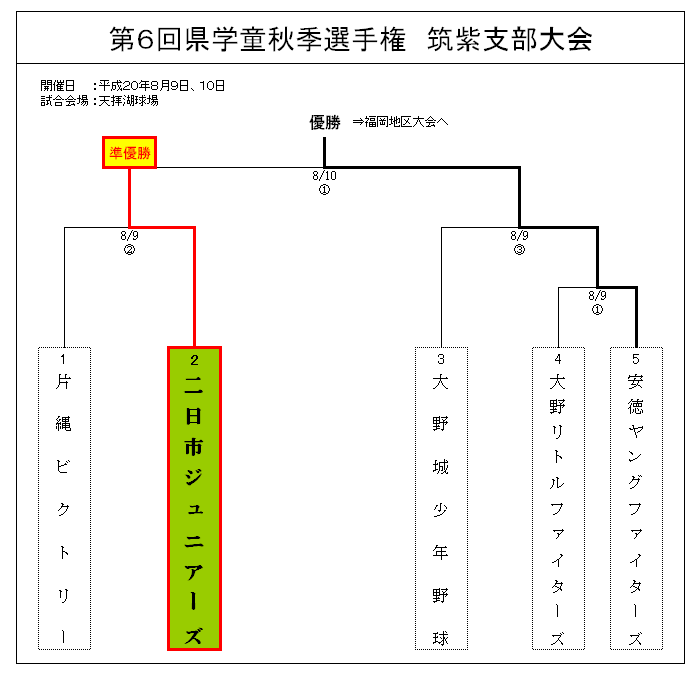 第6回県学童秋季選手権　筑紫支部大会

開催日　：平成20年8月9日、10日
試合会場：天拝湖球場

優勝　⇒福岡地区大会へ

準優勝

8/10
①

8/9
②

8/9
③

8/9
①

1
片縄ビクトリー

2
二日市ジュニアーズ

3
大野城少年野球

4
大野リトルファイターズ

5
安徳ヤングファイターズ